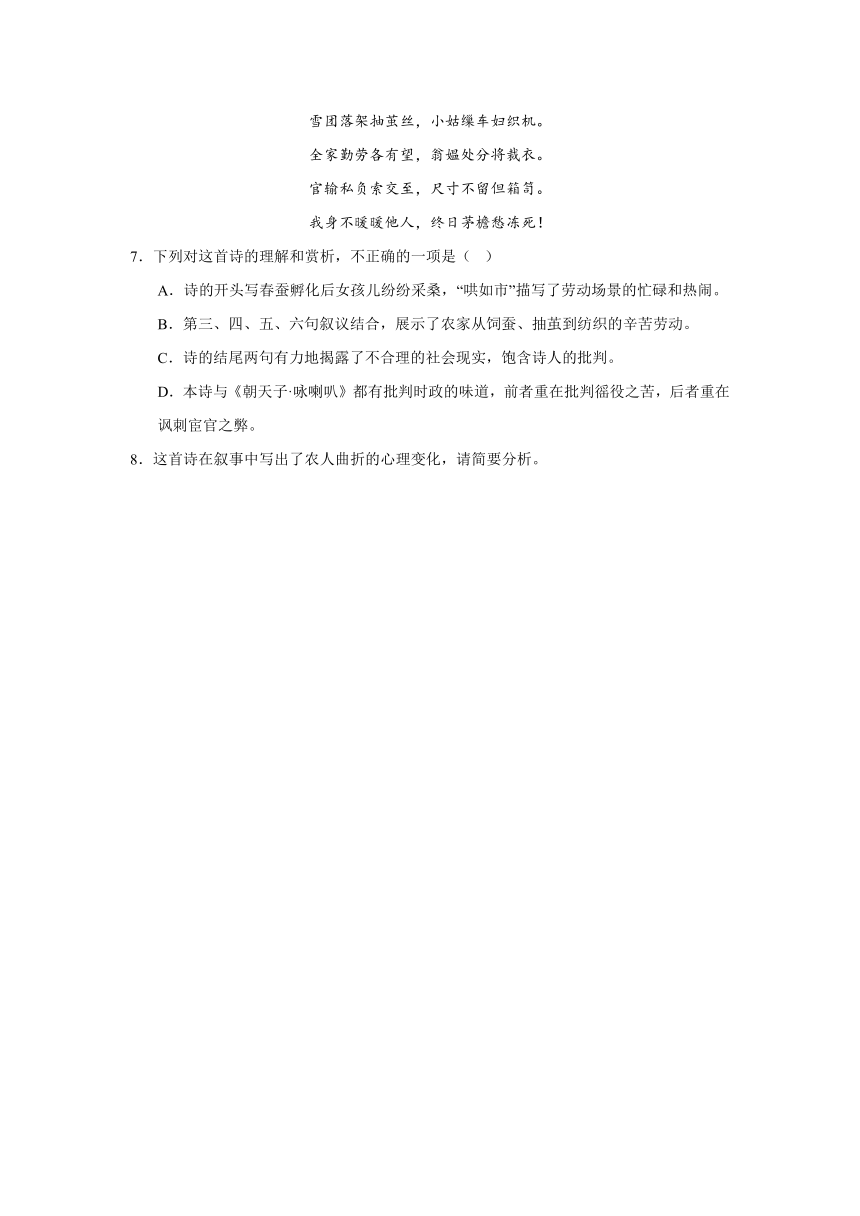 雪团落架抽茧丝，小姑缫车妇织机。

全家勤劳各有望，翁媪处分将裁衣。

官输私负索交至，尺寸不留但箱笥。

我身不暖暖他人，终日茅檐愁冻死！

7．下列对这首诗的理解和赏析，不正确的一项是（ ）

A．诗的开头写春蚕孵化后女孩儿纷纷采桑，“哄如市”描写了劳动场景的忙碌和热闹。

B．第三、四、五、六句叙议结合，展示了农家从饲蚕、抽茧到纺织的辛苦劳动。

C．诗的结尾两句有力地揭露了不合理的社会现实，饱含诗人的批判。

D．本诗与《朝天子·咏喇叭》都有批判时政的味道，前者重在批判徭役之苦，后者重在讽刺宦官之弊。

8．这首诗在叙事中写出了农人曲折的心理变化，请简要分析。